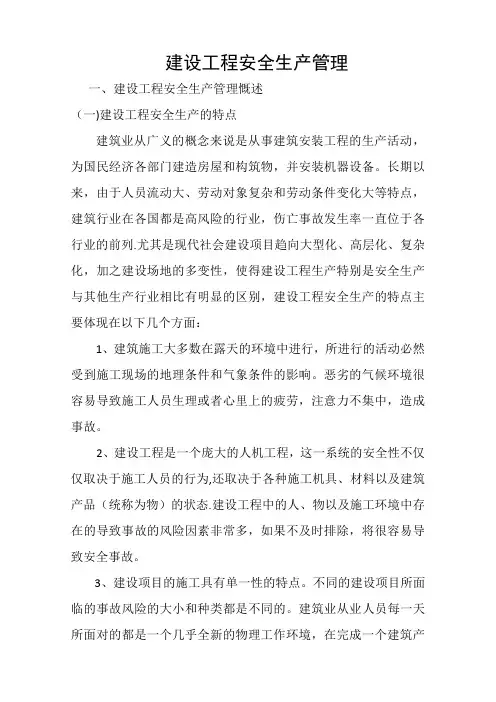 建设工程安全生产管理

一、建设工程安全生产管理概述

(一)建设工程安全生产的特点

建筑业从广义的概念来说是从事建筑安装工程的生产活动，为国民经济各部门建造房屋和构筑物，并安装机器设备。长期以来，由于人员流动大、劳动对象复杂和劳动条件变化大等特点，建筑行业在各国都是高风险的行业，伤亡事故发生率一直位于各行业的前列.尤其是现代社会建设项目趋向大型化、高层化、复杂化，加之建设场地的多变性，使得建设工程生产特别是安全生产与其他生产行业相比有明显的区别，建设工程安全生产的特点主要体现在以下几个方面：

1、建筑施工大多数在露天的环境中进行，所进行的活动必然受到施工现场的地理条件和气象条件的影响。恶劣的气候环境很容易导致施工人员生理或者心里上的疲劳，注意力不集中，造成事故。

2、建设工程是一个庞大的人机工程，这一系统的安全性不仅仅取决于施工人员的行为,还取决于各种施工机具、材料以及建筑产品（统称为物）的状态.建设工程中的人、物以及施工环境中存在的导致事故的风险因素非常多，如果不及时排除，将很容易导致安全事故。

3、建设项目的施工具有单一性的特点。不同的建设项目所面临的事故风险的大小和种类都是不同的。建筑业从业人员每一天所面对的都是一个几乎全新的物理工作环境，在完成一个建筑产